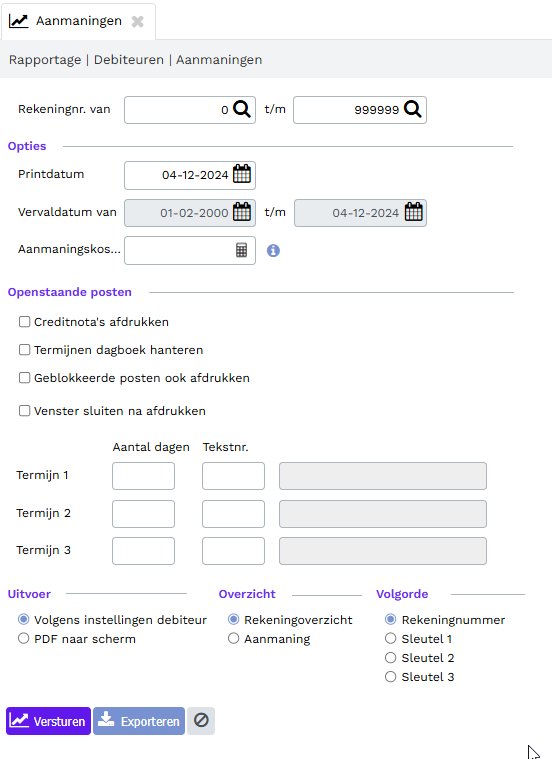 Aanmaningen

Rapportage | Debiteuren | Aanmaningen

Rekeningnr. van 0 t/m 999999

Opties

Printdatum 04-12-2024

Vervaldatum van 01-02-2000 t/m 04-12-2024

Aanmaningskos...

Openstaande posten

Creditnota's afdrukken

Termijnen dagboek hanteren

Geblokkeerde posten ook afdrukken

Venster sluiten na afdrukken

Aantal dagen Tekstnr.

Termijn 1

Termijn 2

Termijn 3

Uitvoer

Volgens instellingen debiteur

PDF naar scherm

Overzicht

Rekeningoverzicht

Aanmaning

Volgorde

Rekeningnummer

Sleutel 1

Sleutel 2

Sleutel 3

Versturen Exporteren